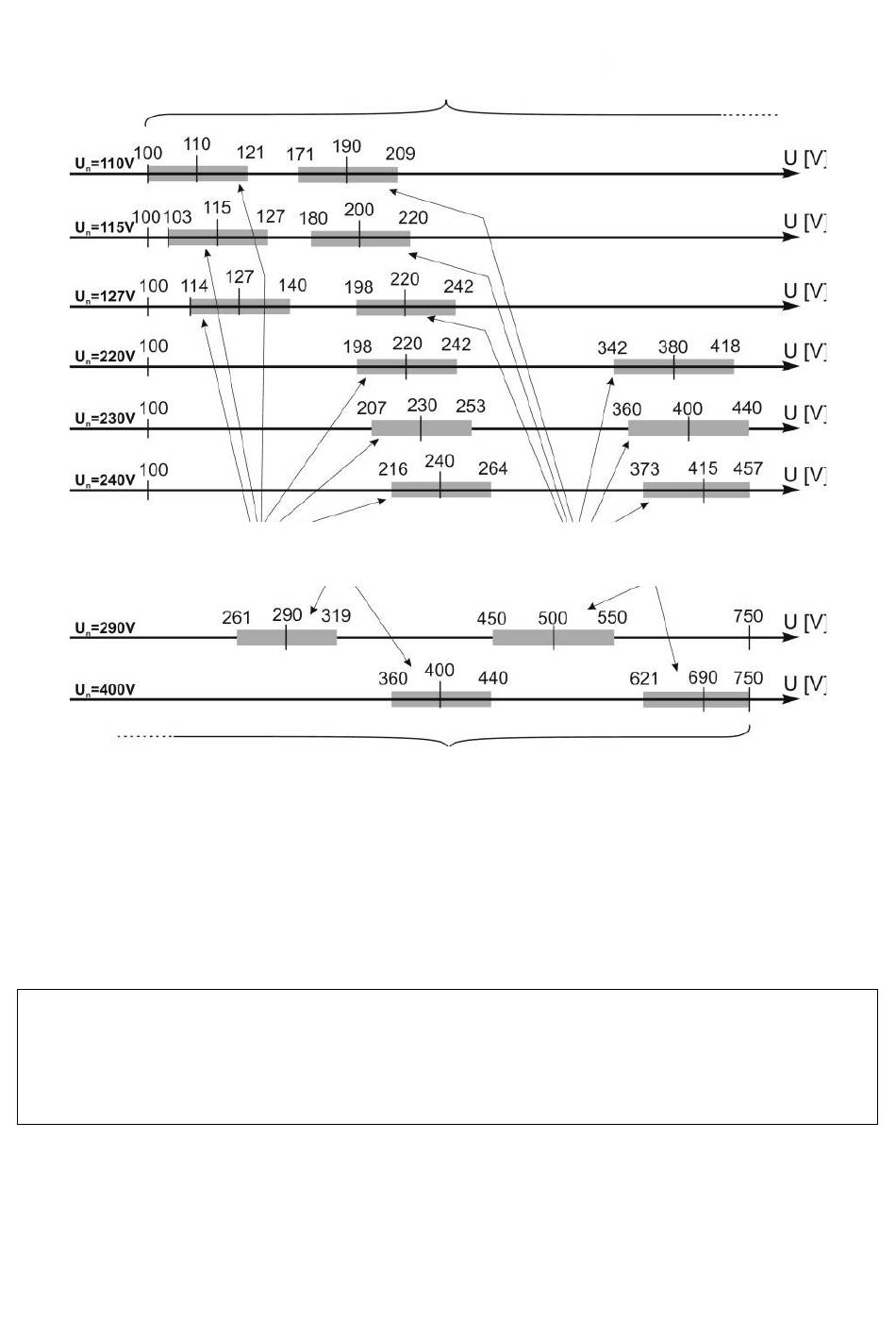 $U_n$=110V 100 110 121 171 190 209 U [V]

$U_n$=115V 100 103 115 127 180 200 220 U [V]

$U_n$=127V 100 114 127 140 198 220 242 U [V]

$U_n$=220V 100 198 220 242 342 380 418 U [V]

$U_n$=230V 100 207 230 253 360 400 440 U [V]

$U_n$=240V 100 216 240 264 373 415 457 U [V]

$U_n$=290V 261 290 319 450 500 550 750 U [V]

$U_n$=400V 360 400 440 621 690 750 U [V]